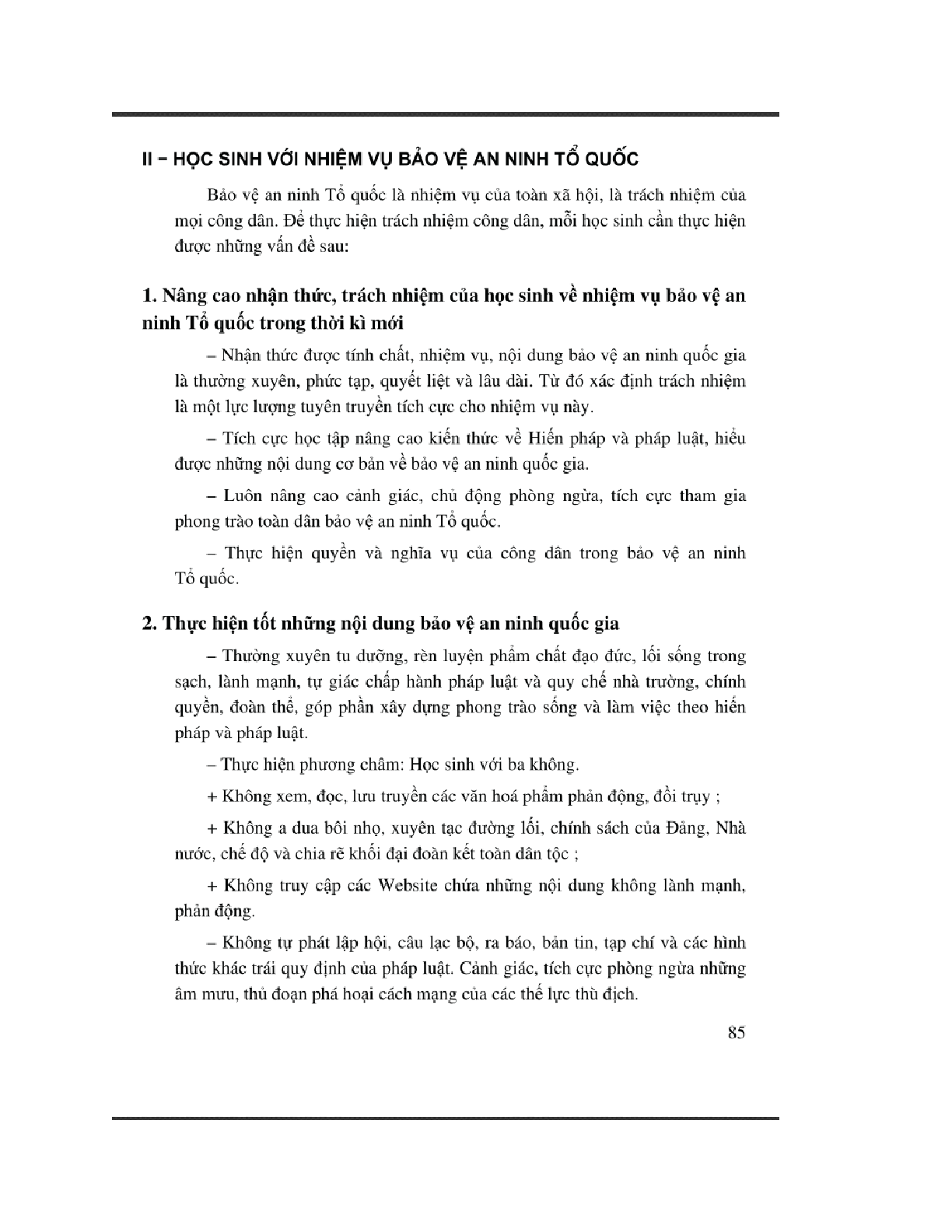 II – HỌC SINH VỚI NHIỆM VỤ BẢO VỆ AN NINH TỔ QUỐC

Bảo vệ an ninh Tổ quốc là nhiệm vụ của toàn xã hội, là trách nhiệm của mọi công dân. Để thực hiện trách nhiệm công dân, mỗi học sinh cần thực hiện được những vấn đề sau:

1. Nâng cao nhận thức, trách nhiệm của học sinh về nhiệm vụ bảo vệ an ninh Tổ quốc trong thời kì mới

– Nhận thức được tính chất, nhiệm vụ, nội dung bảo vệ an ninh quốc gia là thường xuyên, phức tạp, quyết liệt và lâu dài. Từ đó xác định trách nhiệm là một lực lượng tuyên truyền tích cực cho nhiệm vụ này.

– Tích cực học tập nâng cao kiến thức về Hiến pháp và pháp luật, hiểu được những nội dung cơ bản về bảo vệ an ninh quốc gia.

– Luôn nâng cao cảnh giác, chủ động phòng ngừa, tích cực tham gia phong trào toàn dân bảo vệ an ninh Tổ quốc.

– Thực hiện quyền và nghĩa vụ của công dân trong bảo vệ an ninh Tổ quốc.

2. Thực hiện tốt những nội dung bảo vệ an ninh quốc gia

– Thường xuyên tu dưỡng, rèn luyện phẩm chất đạo đức, lối sống trong sạch, lành mạnh, tự giác chấp hành pháp luật và quy chế nhà trường, chính quyền, đoàn thể, góp phần xây dựng phong trào sống và làm việc theo hiến pháp và pháp luật.

– Thực hiện phương châm: Học sinh với ba không.

+ Không xem, đọc, lưu truyền các văn hoá phẩm phản động, đồi trụy ;

+ Không a dua bôi nhọ, xuyên tạc đường lối, chính sách của Đảng, Nhà nước, chế độ và chia rẽ khối đại đoàn kết toàn dân tộc ;

+ Không truy cập các Website chứa những nội dung không lành mạnh, phản động.

– Không tự phát lập hội, câu lạc bộ, ra báo, bản tin, tạp chí và các hình thức khác trái quy định của pháp luật. Cảnh giác, tích cực phòng ngừa những âm mưu, thủ đoạn phá hoại cách mạng của các thế lực thù địch.

85